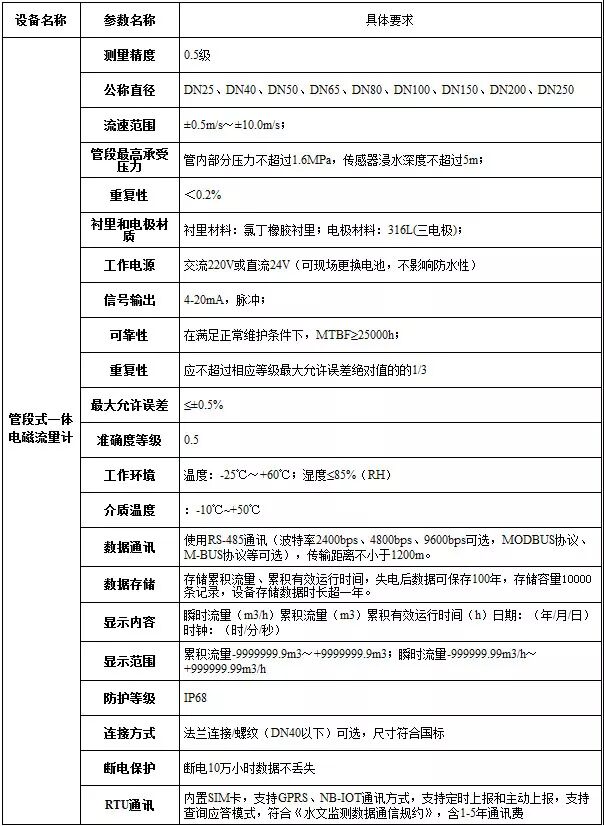 | 设备名称 | 参数名称 | 具体要求 |
|---|---|---|
| 管段式一体电磁流量计 | 测量精度 | 0.5级 |
| | 公称直径 | DN25、DN40、DN50、DN65、DN80、DN100、DN150、DN200、DN250 |
| | 流速范围 | ±0.5m/s～±10.0m/s； |
| | 管段最高承受压力 | 管内部分压力不超过1.6MPa，传感器浸水深度不超过5m； |
| | 重复性 | ＜0.2% |
| | 衬里和电极材质 | 衬里材料：氯丁橡胶衬里；电极材料：316L(三电极)； |
| | 工作电源 | 交流220V或直流24V（可现场更换电池，不影响防水性） |
| | 信号输出 | 4-20mA，脉冲； |
| | 可靠性 | 在满足正常维护条件下，MTBF≥25000h； |
| | 重复性 | 应不超过相应等级最大允许误差绝对值的的1/3 |
| | 最大允许误差 | ≤±0.5% |
| | 准确度等级 | 0.5 |
| | 工作环境 | 温度：-25℃～+60℃；湿度≤85%（RH） |
| | 介质温度 | ：-10℃~+50℃ |
| | 数据通讯 | 使用RS-485通讯（波特率2400bps、4800bps、9600bps可选，MODBUS协议、M-BUS协议等可选），传输距离不小于1200m。 |
| | 数据存储 | 存储累积流量、累积有效运行时间，失电后数据可保存100年，存储容量10000条记录，设备存储数据时长超一年。 |
| | 显示内容 | 瞬时流量（m3/h）累积流量（m3）累积有效运行时间（h）日期：（年/月/日）时钟：（时/分/秒） |
| | 显示范围 | 累积流量-9999999.9m3～+9999999.9m3；瞬时流量-999999.99m3/h～+999999.99m3/h |
| | 防护等级 | IP68 |
| | 连接方式 | 法兰连接/螺纹（DN40以下）可选，尺寸符合国标 |
| | 断电保护 | 断电10万小时数据不丢失 |
| | RTU通讯 | 内置SIM卡，支持GPRS、NB-IOT通讯方式，支持定时上报和主动上报，支持查询应答模式，符合《水文监测数据通信规约》，含1-5年通讯费 |